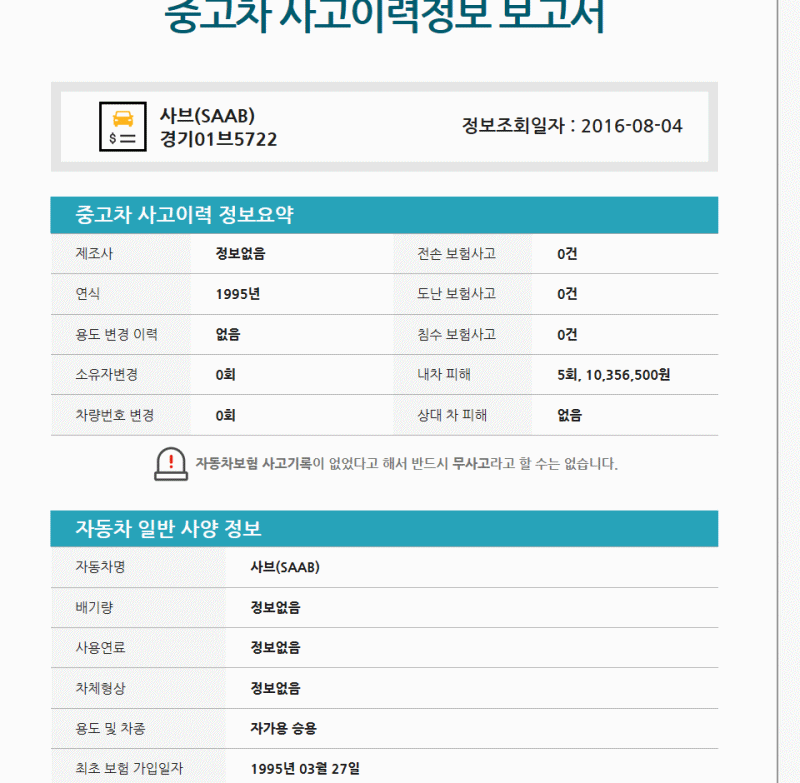 중고차 사고이력정보 보고서

사브(SAAB)
경기01브5722

정보조회일자 : 2016-08-04

중고차 사고이력 정보요약

| 제조사 | 정보없음 | 전손 보험사고 | 0건 |
|---|---|---|---|
| 연식 | 1995년 | 도난 보험사고 | 0건 |
| 용도 변경 이력 | 없음 | 침수 보험사고 | 0건 |
| 소유자변경 | 0회 | 내차 피해 | 5회, 10,356,500원 |
| 차량번호 변경 | 0회 | 상대 차 피해 | 없음 |

자동차보험 사고기록이 없었다고 해서 반드시 무사고라고 할 수는 없습니다.

자동차 일반 사양 정보

| 자동차명 | 사브(SAAB) |
|---|---|
| 배기량 | 정보없음 |
| 사용연료 | 정보없음 |
| 차체형상 | 정보없음 |
| 용도 및 차종 | 자가용 승용 |
| 최초 보험 가입일자 | 1995년 03월 27일 |